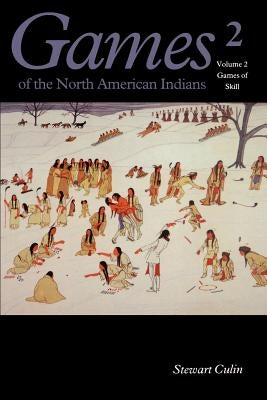 Games 2
of the North American Indians
Volume 2
Games of
Skill

Stewart Culin